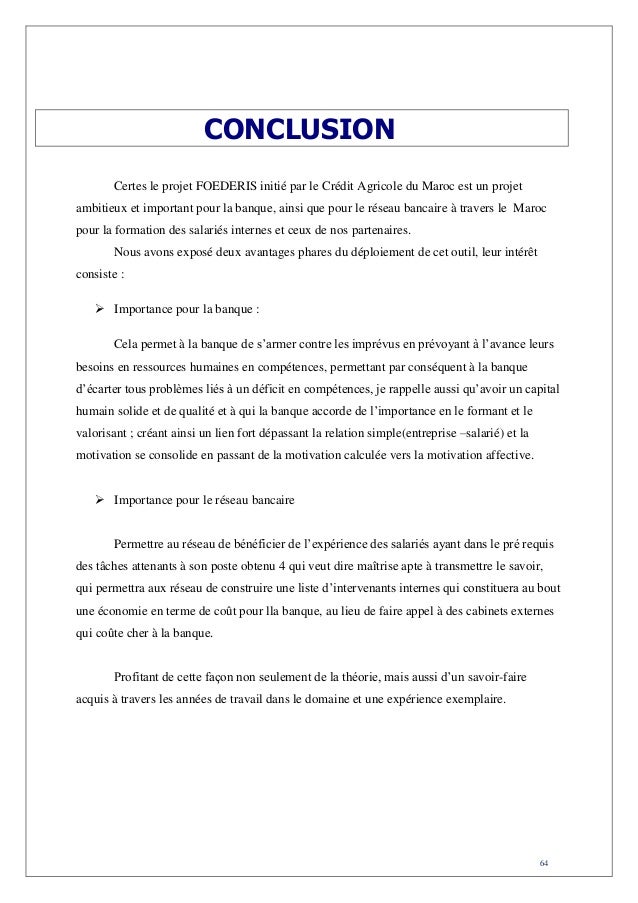 CONCLUSION

Certes le projet FOEDERIS initié par le Crédit Agricole du Maroc est un projet ambitieux et important pour la banque, ainsi que pour le réseau bancaire à travers le Maroc pour la formation des salariés internes et ceux de nos partenaires.

Nous avons exposé deux avantages phares du déploiement de cet outil, leur intérêt consiste :

➢ Importance pour la banque :

Cela permet à la banque de s'armer contre les imprévus en prévoyant à l'avance leurs besoins en ressources humaines en compétences, permettant par conséquent à la banque d'écarter tous problèmes liés à un déficit en compétences, je rappelle aussi qu'avoir un capital humain solide et de qualité et à qui la banque accorde de l'importance en le formant et le valorisant ; créant ainsi un lien fort dépassant la relation simple(entreprise –salarié) et la motivation se consolide en passant de la motivation calculée vers la motivation affective.

➢ Importance pour le réseau bancaire

Permettre au réseau de bénéficier de l'expérience des salariés ayant dans le pré requis des tâches attenants à son poste obtenu 4 qui veut dire maîtrise apte à transmettre le savoir, qui permettra aux réseau de construire une liste d'intervenants internes qui constituera au bout une économie en terme de coût pour lla banque, au lieu de faire appel à des cabinets externes qui coûte cher à la banque.

Profitant de cette façon non seulement de la théorie, mais aussi d'un savoir-faire acquis à travers les années de travail dans le domaine et une expérience exemplaire.

64